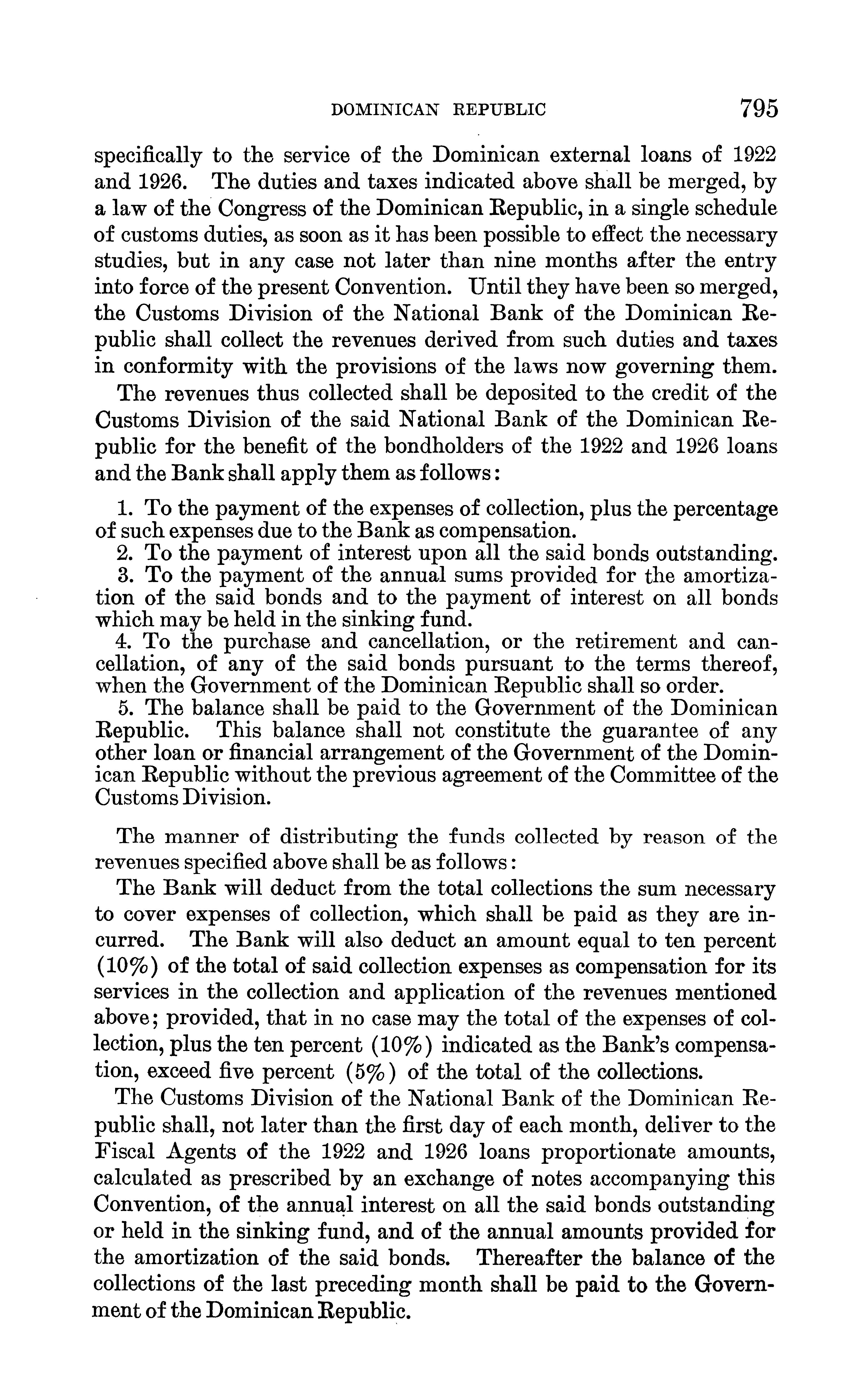 DOMINICAN REPUBLIC 795

specifically to the service of the Dominican external loans of 1922 and 1926. The duties and taxes indicated above shall be merged, by a law of the Congress of the Dominican Republic, in a single schedule of customs duties, as soon as it has been possible to effect the necessary studies, but in any case not later than nine months after the entry into force of the present Convention. Until they have been so merged, the Customs Division of the National Bank of the Dominican Republic shall collect the revenues derived from such duties and taxes in conformity with the provisions of the laws now governing them.

The revenues thus collected shall be deposited to the credit of the Customs Division of the said National Bank of the Dominican Republic for the benefit of the bondholders of the 1922 and 1926 loans and the Bank shall apply them as follows:

1. To the payment of the expenses of collection, plus the percentage of such expenses due to the Bank as compensation.
2. To the payment of interest upon all the said bonds outstanding.
3. To the payment of the annual sums provided for the amortization of the said bonds and to the payment of interest on all bonds which may be held in the sinking fund.
4. To the purchase and cancellation, or the retirement and cancellation, of any of the said bonds pursuant to the terms thereof, when the Government of the Dominican Republic shall so order.
5. The balance shall be paid to the Government of the Dominican Republic. This balance shall not constitute the guarantee of any other loan or financial arrangement of the Government of the Dominican Republic without the previous agreement of the Committee of the Customs Division.

The manner of distributing the funds collected by reason of the revenues specified above shall be as follows:

The Bank will deduct from the total collections the sum necessary to cover expenses of collection, which shall be paid as they are incurred. The Bank will also deduct an amount equal to ten percent (10%) of the total of said collection expenses as compensation for its services in the collection and application of the revenues mentioned above; provided, that in no case may the total of the expenses of collection, plus the ten percent (10%) indicated as the Bank's compensation, exceed five percent (5%) of the total of the collections.

The Customs Division of the National Bank of the Dominican Republic shall, not later than the first day of each month, deliver to the Fiscal Agents of the 1922 and 1926 loans proportionate amounts, calculated as prescribed by an exchange of notes accompanying this Convention, of the annual interest on all the said bonds outstanding or held in the sinking fund, and of the annual amounts provided for the amortization of the said bonds. Thereafter the balance of the collections of the last preceding month shall be paid to the Government of the Dominican Republic.